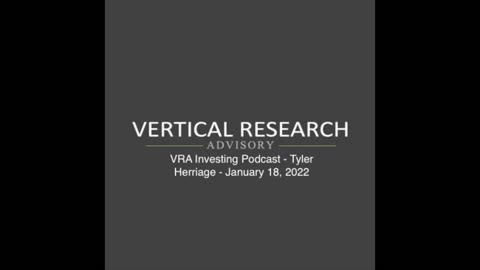 VERTICAL RESEARCH
ADVISORY
VRA Investing Podcast - Tyler Herriage - January 18, 2022